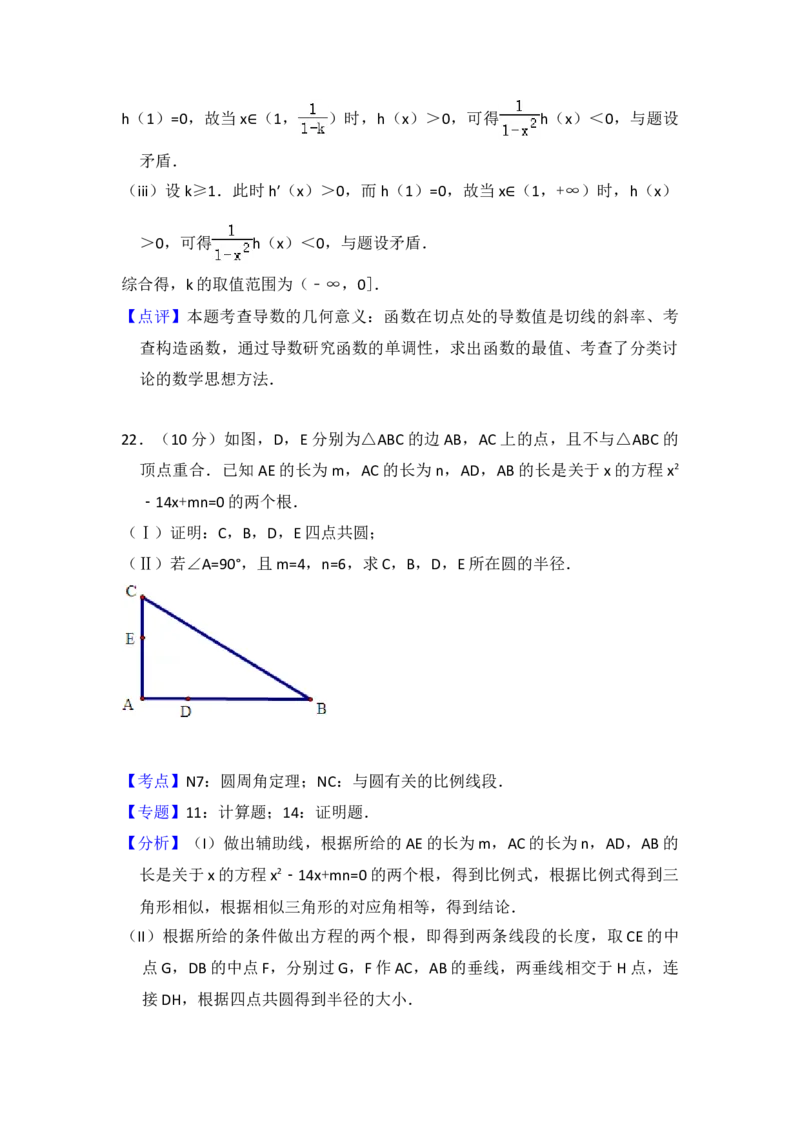 h（1）=0，故当 x∈（1，$\frac{1}{1-k}$）时，h（x）＞0，可得$\frac{1}{1-x^2}$h（x）＜0，与题设矛盾．

（iii）设 k≥1．此时 h′（x）＞0，而 h（1）=0，故当 x∈（1，+∞）时，h（x）＞0，可得$\frac{1}{1-x^2}$h（x）＜0，与题设矛盾．

综合得，k 的取值范围为（﹣∞，0]．

【点评】本题考查导数的几何意义：函数在切点处的导数值是切线的斜率、考查构造函数，通过导数研究函数的单调性，求出函数的最值、考查了分类讨论的数学思想方法．

22．（10 分）如图，D，E 分别为△ABC 的边 AB，AC 上的点，且不与△ABC 的顶点重合．已知 AE 的长为 m，AC 的长为 n，AD，AB 的长是关于 x 的方程 $x^2$﹣14x+mn=0 的两个根．

（Ⅰ）证明：C，B，D，E 四点共圆；

（Ⅱ）若∠A=90°，且 m=4，n=6，求 C，B，D，E 所在圆的半径．

C
E
A
D
B

【考点】N7：圆周角定理；NC：与圆有关的比例线段．

【专题】11：计算题；14：证明题．

【分析】（I）做出辅助线，根据所给的 AE 的长为 m，AC 的长为 n，AD，AB 的长是关于 x 的方程 $x^2$﹣14x+mn=0 的两个根，得到比例式，根据比例式得到三角形相似，根据相似三角形的对应角相等，得到结论．

（II）根据所给的条件做出方程的两个根，即得到两条线段的长度，取 CE 的中点 G，DB 的中点 F，分别过 G，F 作 AC，AB 的垂线，两垂线相交于 H 点，连接 DH，根据四点共圆得到半径的大小．